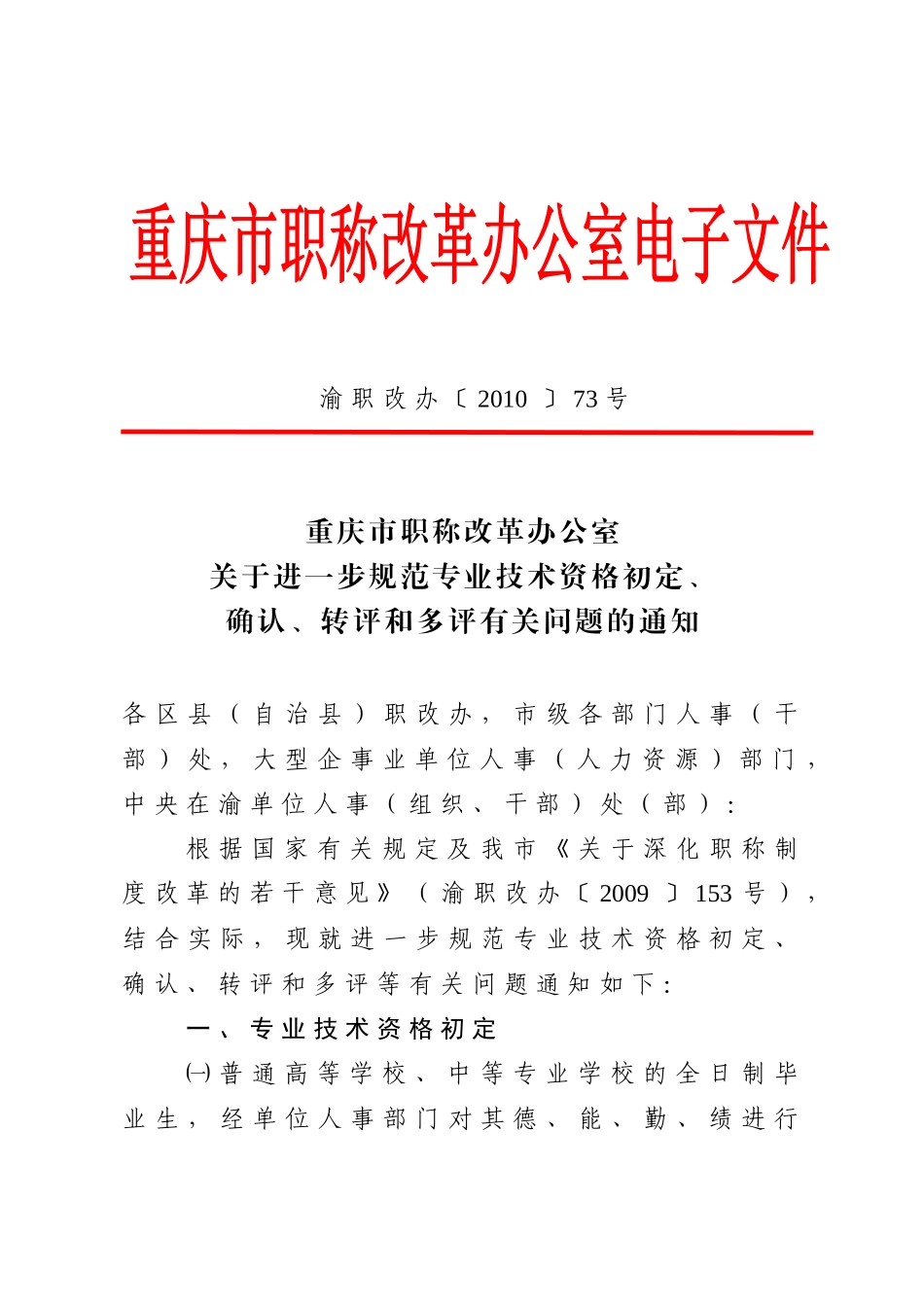 重庆市职称改革办公室电子文件

渝职改办〔2010〕73号

重庆市职称改革办公室
关于进一步规范专业技术资格初定、
确认、转评和多评有关问题的通知

各区县（自治县）职改办，市级各部门人事（干部）处，大型企事业单位人事（人力资源）部门，中央在渝单位人事（组织、干部）处（部）：

根据国家有关规定及我市《关于深化职称制度改革的若干意见》（渝职改办〔2009〕153号），结合实际，现就进一步规范专业技术资格初定、确认、转评和多评等有关问题通知如下：

一、专业技术资格初定

㈠普通高等学校、中等专业学校的全日制毕业生，经单位人事部门对其德、能、勤、绩进行